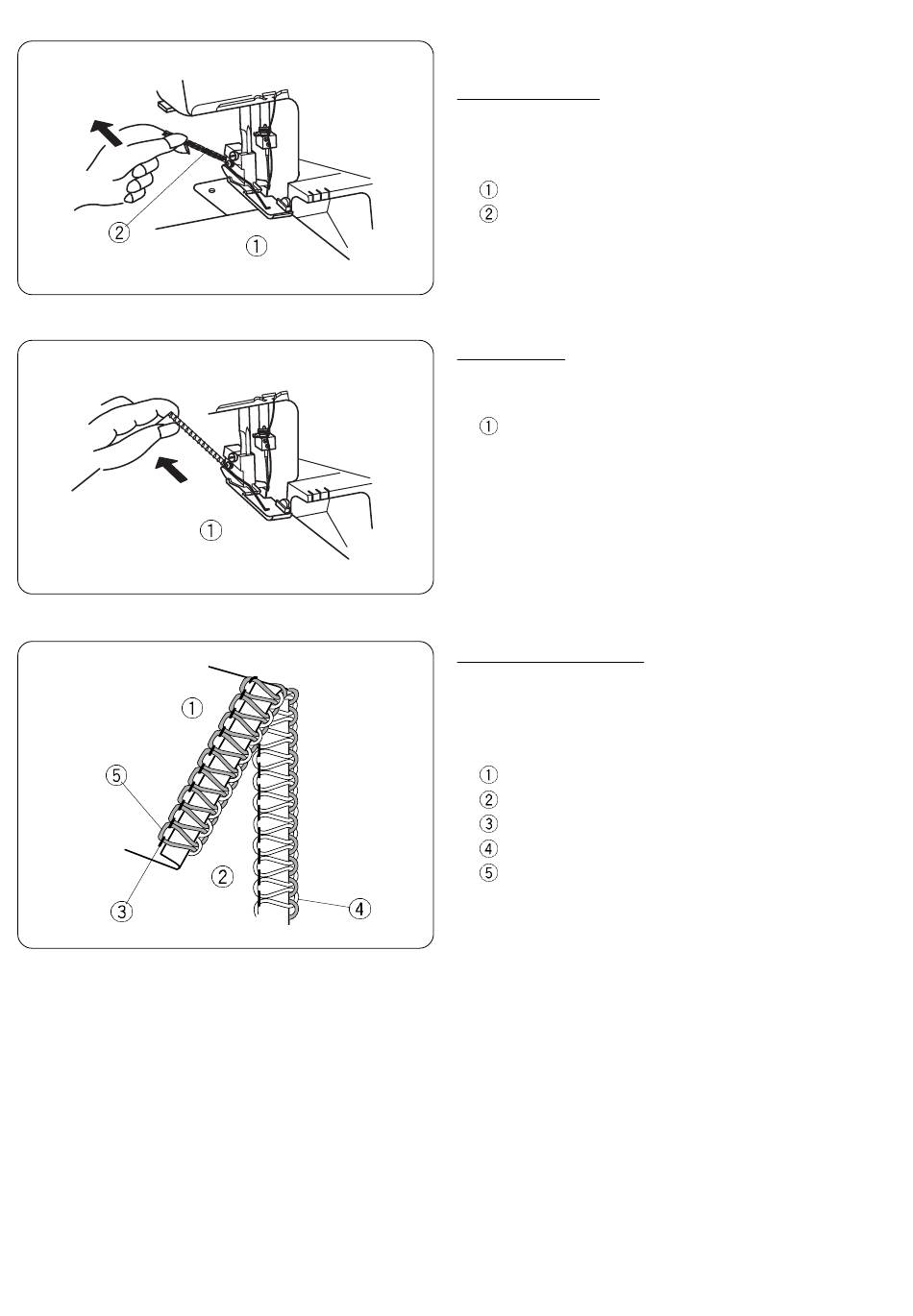 ②

①

①
②

①

①

①
⑤
②
③
④

①
②
③
④
⑤